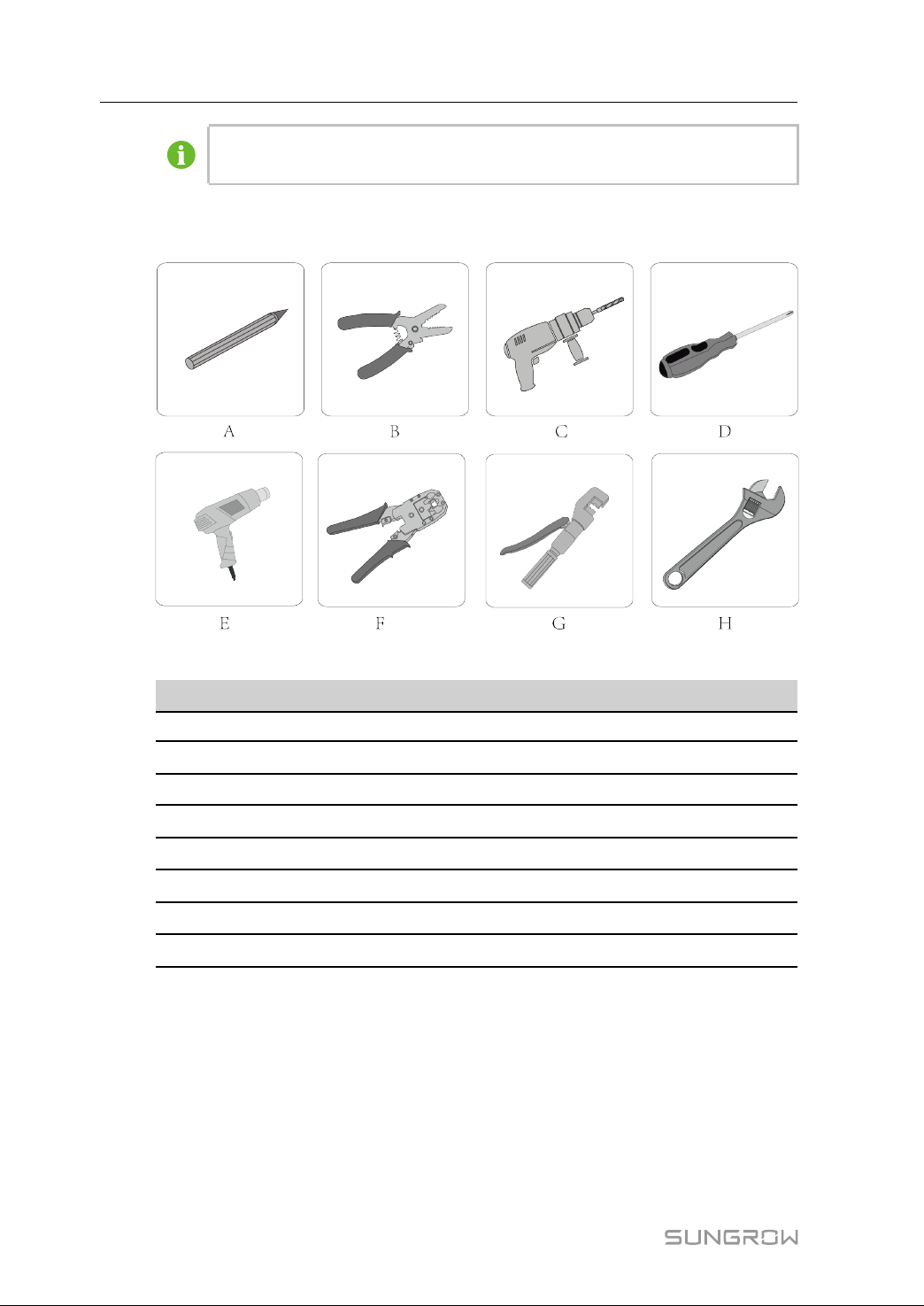 A

B

C

D

E

F

G

H

SUNGROW